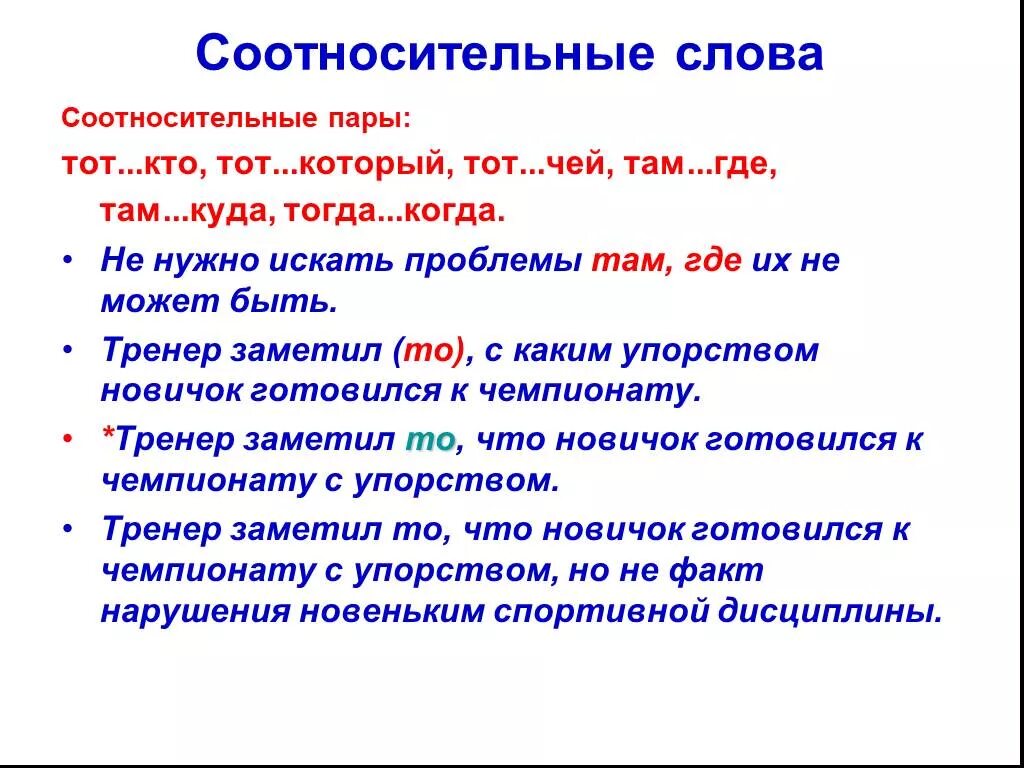 Соотносительные слова

Соотносительные пары:

тот...кто, тот...который, тот...чей, там...где, там...куда, тогда...когда.

• Не нужно искать проблемы там, где их не может быть.

• Тренер заметил (то), с каким упорством новичок готовился к чемпионату.

• *Тренер заметил то, что новичок готовился к чемпионату с упорством.

• Тренер заметил то, что новичок готовился к чемпионату с упорством, но не факт нарушения новеньким спортивной дисциплины.